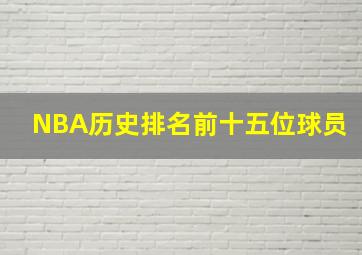 NBA历史排名前十五位球员